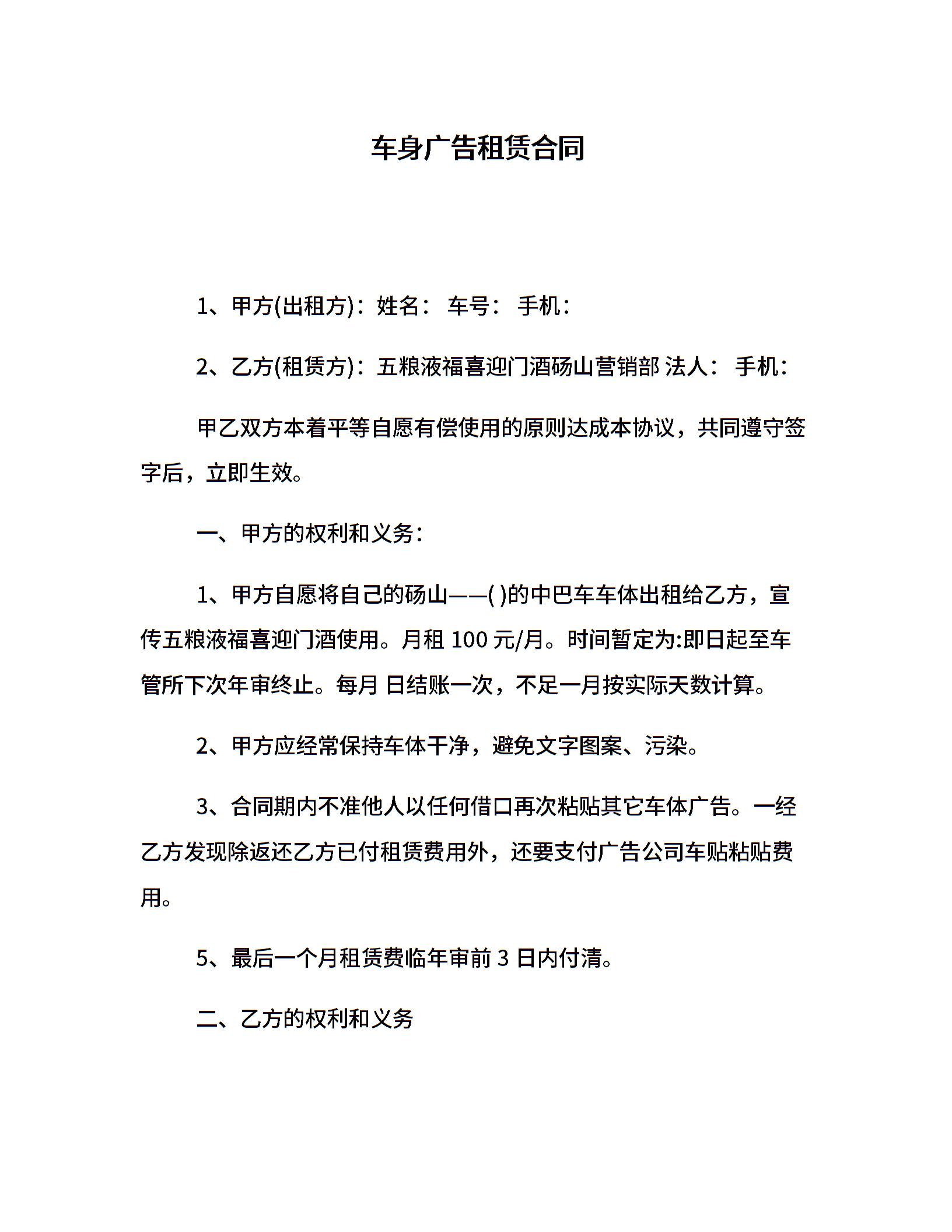 车身广告租赁合同

1、甲方(出租方)：姓名： 车号： 手机：

2、乙方(租赁方)：五粮液福喜迎门酒砀山营销部 法人： 手机：

甲乙双方本着平等自愿有偿使用的原则达成本协议，共同遵守签字后，立即生效。

一、甲方的权利和义务：

1、甲方自愿将自己的砀山——( )的中巴车车体出租给乙方，宣传五粮液福喜迎门酒使用。月租 100 元/月。时间暂定为:即日起至车管所下次年审终止。每月 日结账一次，不足一月按实际天数计算。

2、甲方应经常保持车体干净，避免文字图案、污染。

3、合同期内不准他人以任何借口再次粘贴其它车体广告。一经乙方发现除返还乙方已付租赁费用外，还要支付广告公司车贴粘贴费用。

5、最后一个月租赁费临年审前 3 日内付清。

二、乙方的权利和义务